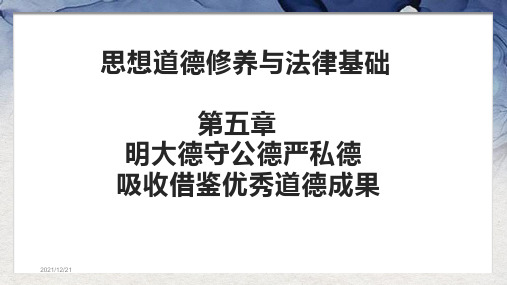 思想道德修养与法律基础

第五章
明大德守公德严私德
吸收借鉴优秀道德成果

2021/12/21